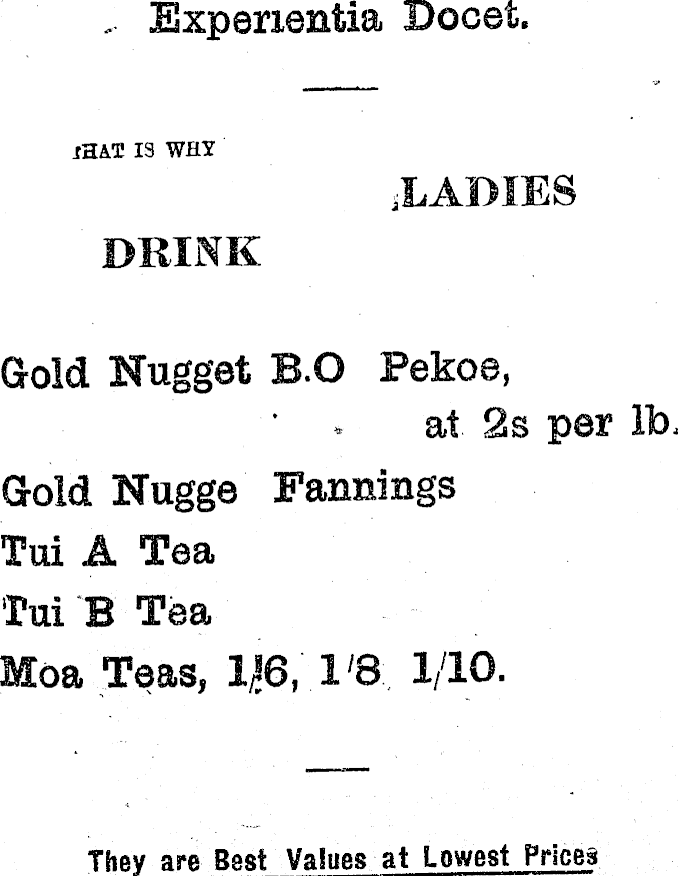 Experientia Docet.

THAT IS WHY

LADIES

DRINK

Gold Nugget B.O Pekoe, at 2s per lb.

Gold Nugge Fannings

Tui A Tea

Tui B Tea

Moa Teas, 1/6, 1/8 1/10.

They are Best Values at Lowest Prices